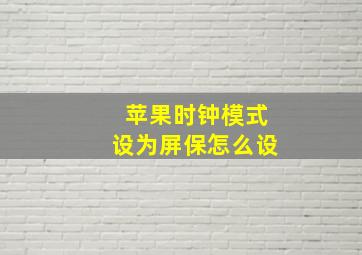 苹果时钟模式
设为屏保怎么设